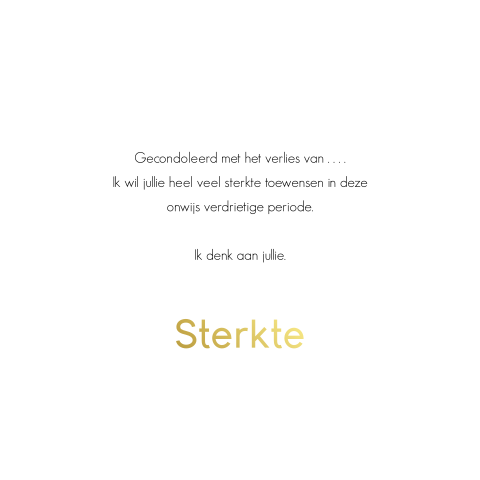 Gecondoleerd met het verlies van . . . .
Ik wil jullie heel veel sterkte toewensen in deze onwijs verdrietige periode.

Ik denk aan jullie.

Sterkte